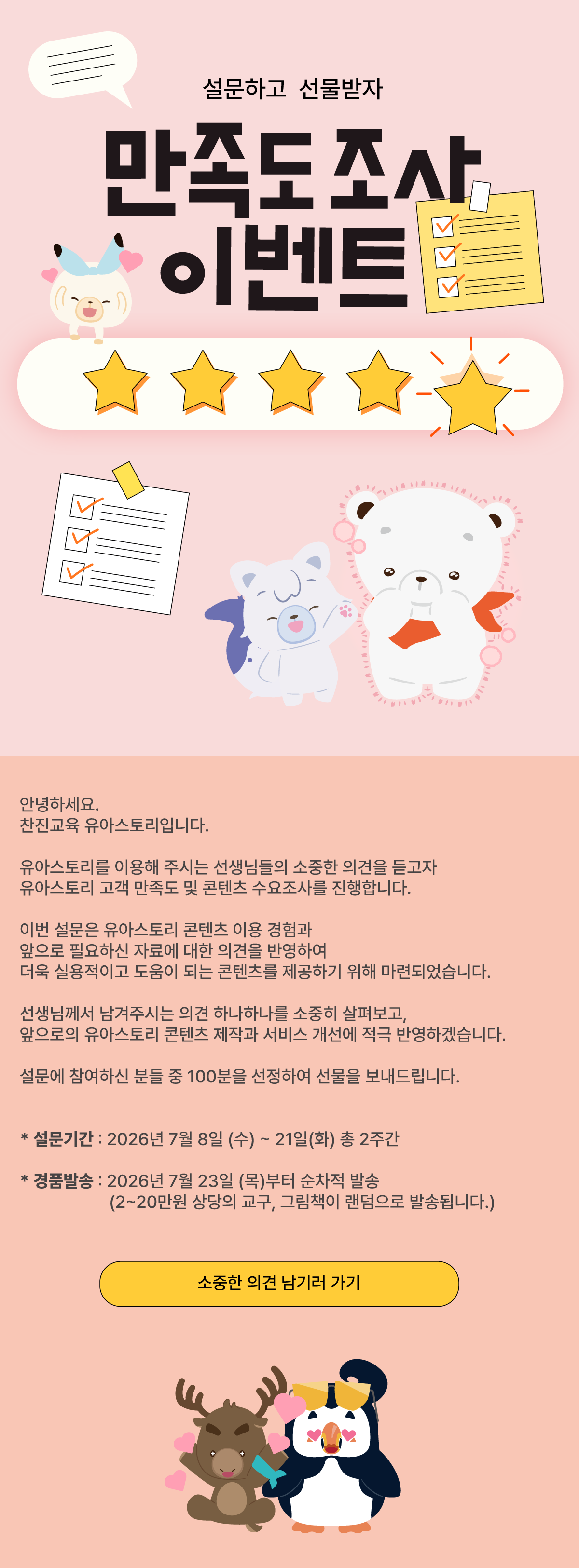 설문하고 선물받자

만족도 조사 이벤트

안녕하세요.
찬진교육 유아스토리입니다.

유아스토리를 이용해 주시는 선생님들의 소중한 의견을 듣고자
유아스토리 고객 만족도 및 콘텐츠 수요조사를 진행합니다.

이번 설문은 유아스토리 콘텐츠 이용 경험과
앞으로 필요하신 자료에 대한 의견을 반영하여
더욱 실용적이고 도움이 되는 콘텐츠를 제공하기 위해 마련되었습니다.

선생님께서 남겨주시는 의견 하나하나를 소중히 살펴보고,
앞으로의 유아스토리 콘텐츠 제작과 서비스 개선에 적극 반영하겠습니다.

설문에 참여하신 분들 중 100분을 선정하여 선물을 보내드립니다.

* 설문기간 : 2026년 7월 8일 (수) ~ 21일(화) 총 2주간

* 경품발송 : 2026년 7월 23일 (목)부터 순차적 발송
(2~20만원 상당의 교구, 그림책이 랜덤으로 발송됩니다.)

소중한 의견 남기러 가기